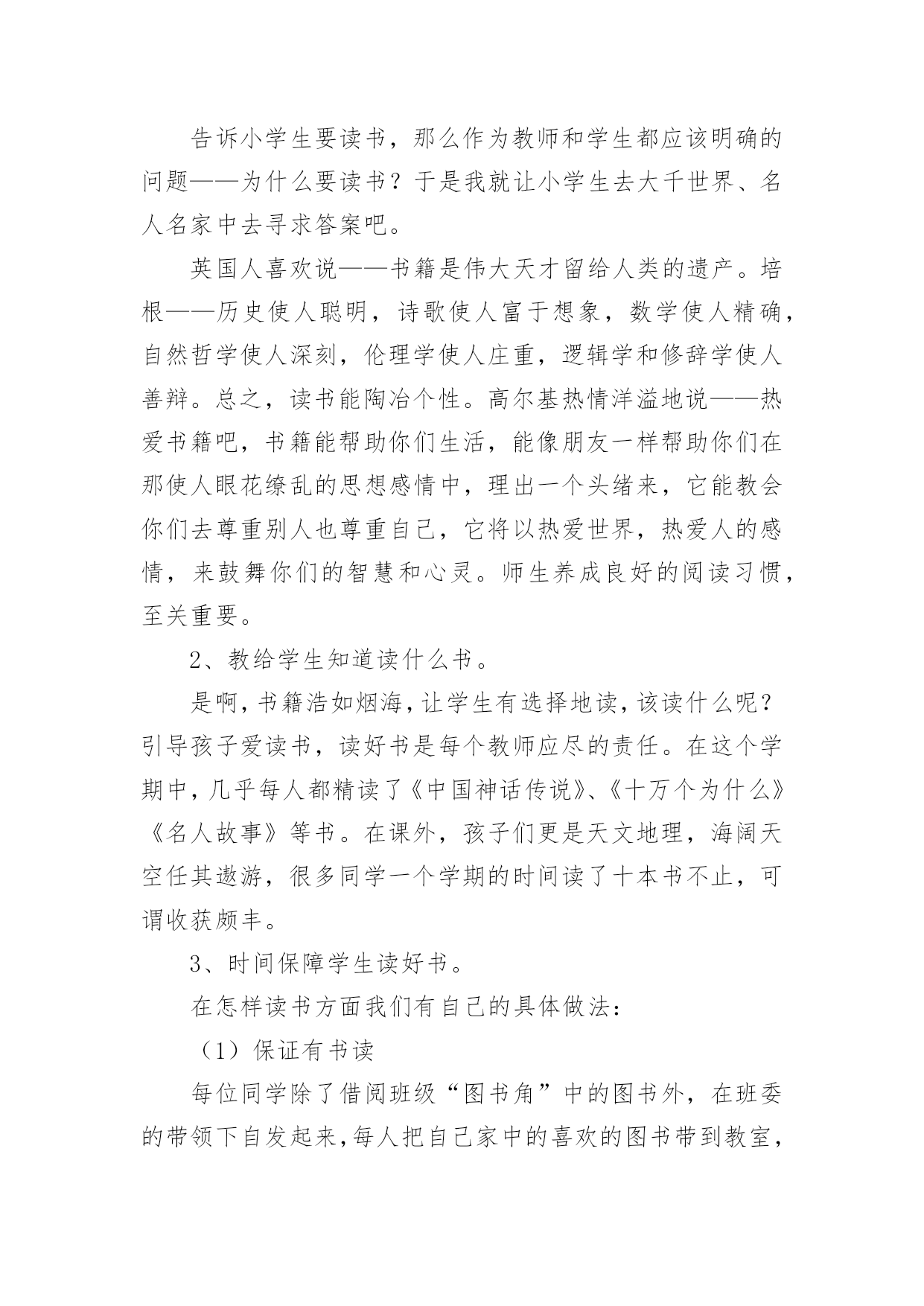 告诉小学生要读书，那么作为教师和学生都应该明确的问题——为什么要读书？于是我就让小学生去大千世界、名人名家中去寻求答案吧。

英国人喜欢说——书籍是伟大天才留给人类的遗产。培根——历史使人聪明，诗歌使人富于想象，数学使人精确，自然哲学使人深刻，伦理学使人庄重，逻辑学和修辞学使人善辩。总之，读书能陶冶个性。高尔基热情洋溢地说——热爱书籍吧，书籍能帮助你们生活，能像朋友一样帮助你们在那使人眼花缭乱的思想感情中，理出一个头绪来，它能教会你们去尊重别人也尊重自己，它将以热爱世界，热爱人的感情，来鼓舞你们的智慧和心灵。师生养成良好的阅读习惯，至关重要。

2、教给学生知道读什么书。

是啊，书籍浩如烟海，让学生有选择地读，该读什么呢？引导孩子爱读书，读好书是每个教师应尽的责任。在这个学期中，几乎每人都精读了《中国神话传说》、《十万个为什么》《名人故事》等书。在课外，孩子们更是天文地理，海阔天空任其遨游，很多同学一个学期的时间读了十本书不止，可谓收获颇丰。

3、时间保障学生读好书。

在怎样读书方面我们有自己的具体做法：

（1）保证有书读

每位同学除了借阅班级“图书角”中的图书外，在班委的带领下自发起来，每人把自己家中的喜欢的图书带到教室，